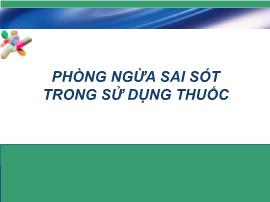 PHÒNG NGỪA SAI SÓT TRONG SỬ DỤNG THUỐC